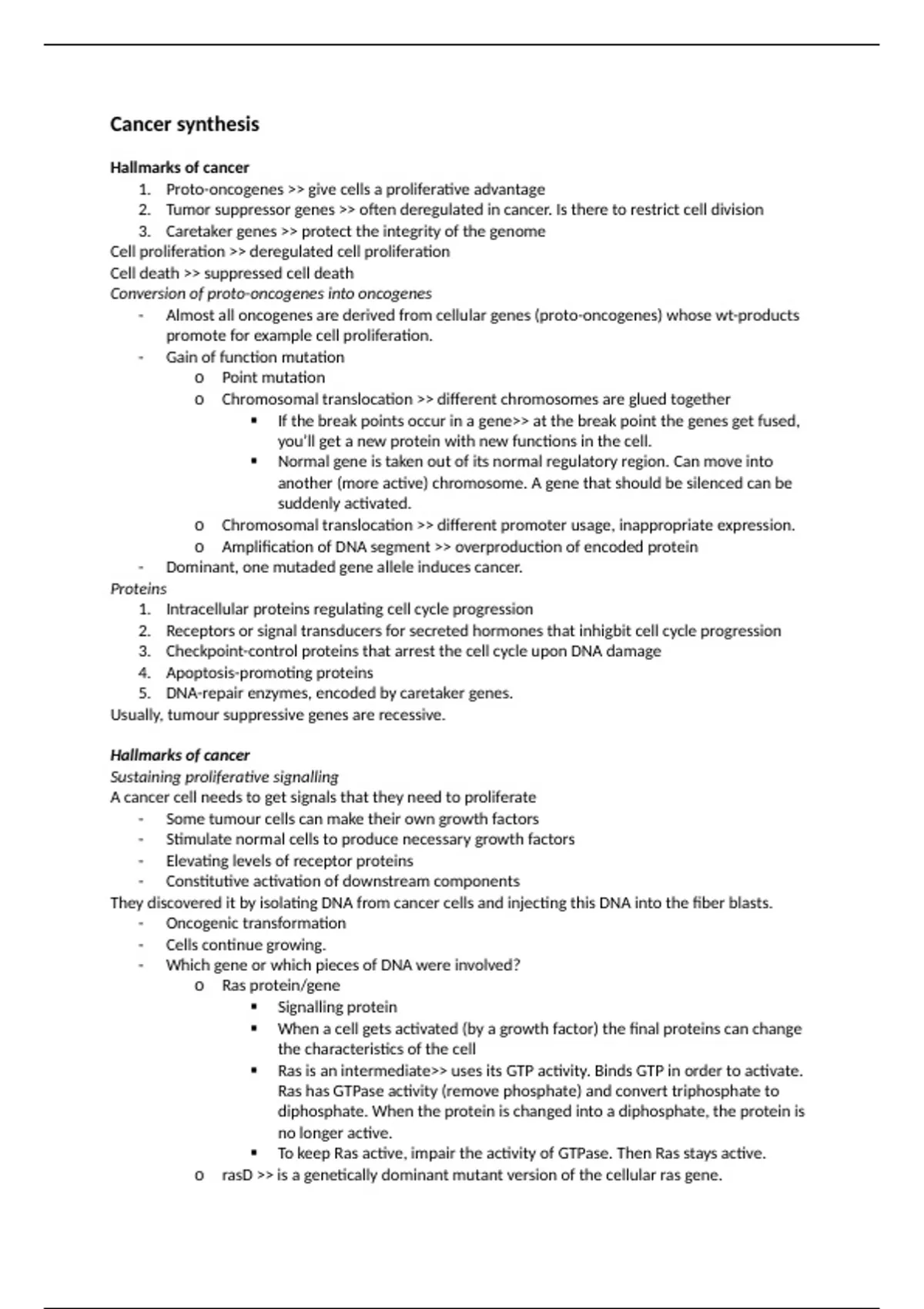 Cancer synthesis

Hallmarks of cancer
1. Proto-oncogenes >> give cells a proliferative advantage
2. Tumor suppressor genes >> often deregulated in cancer. Is there to restrict cell division
3. Caretaker genes >> protect the integrity of the genome
Cell proliferation >> deregulated cell proliferation
Cell death >> suppressed cell death
Conversion of proto-oncogenes into oncogenes
- Almost all oncogenes are derived from cellular genes (proto-oncogenes) whose wt-products promote for example cell proliferation.
- Gain of function mutation
  o Point mutation
  o Chromosomal translocation >> different chromosomes are glued together
    ▪ If the break points occur in a gene>> at the break point the genes get fused, you'll get a new protein with new functions in the cell.
    ▪ Normal gene is taken out of its normal regulatory region. Can move into another (more active) chromosome. A gene that should be silenced can be suddenly activated.
  o Chromosomal translocation >> different promoter usage, inappropriate expression.
  o Amplification of DNA segment >> overproduction of encoded protein
- Dominant, one mutaded gene allele induces cancer.
Proteins
1. Intracellular proteins regulating cell cycle progression
2. Receptors or signal transducers for secreted hormones that inhigbit cell cycle progression
3. Checkpoint-control proteins that arrest the cell cycle upon DNA damage
4. Apoptosis-promoting proteins
5. DNA-repair enzymes, encoded by caretaker genes.
Usually, tumour suppressive genes are recessive.

Hallmarks of cancer
Sustaining proliferative signalling
A cancer cell needs to get signals that they need to proliferate
- Some tumour cells can make their own growth factors
- Stimulate normal cells to produce necessary growth factors
- Elevating levels of receptor proteins
- Constitutive activation of downstream components
They discovered it by isolating DNA from cancer cells and injecting this DNA into the fiber blasts.
- Oncogenic transformation
- Cells continue growing.
- Which gene or which pieces of DNA were involved?
  o Ras protein/gene
    ▪ Signalling protein
    ▪ When a cell gets activated (by a growth factor) the final proteins can change the characteristics of the cell
    ▪ Ras is an intermediate>> uses its GTP activity. Binds GTP in order to activate. Ras has GTPase activity (remove phosphate) and convert triphosphate to diphosphate. When the protein is changed into a diphosphate, the protein is no longer active.
    ▪ To keep Ras active, impair the activity of GTPase. Then Ras stays active.
  o rasD >> is a genetically dominant mutant version of the cellular ras gene.